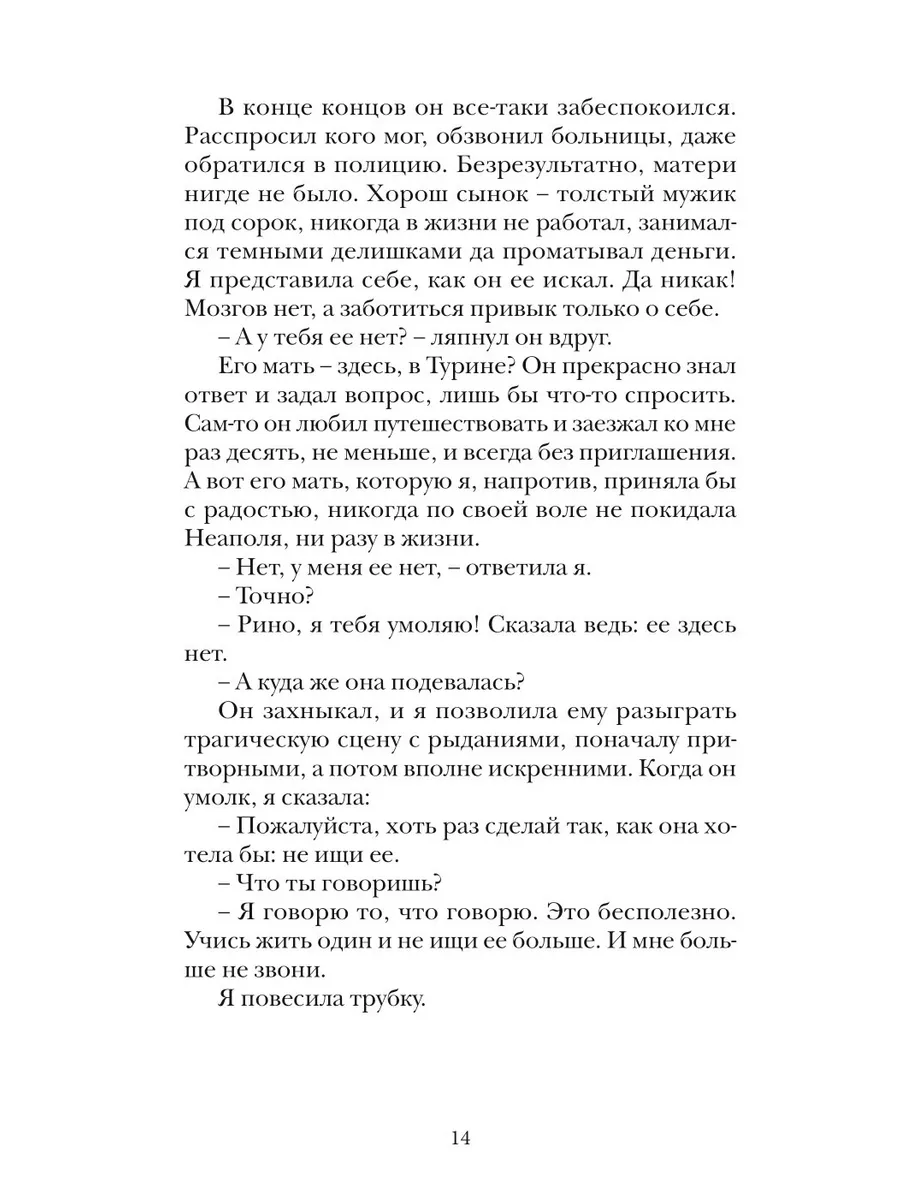 В конце концов он все-таки забеспокоился. Расспросил кого мог, обзвонил больницы, даже обратился в полицию. Безрезультатно, матери нигде не было. Хорош сынок – толстый мужик под сорок, никогда в жизни не работал, занимался темными делишками да проматывал деньги. Я представила себе, как он ее искал. Да никак! Мозгов нет, а заботиться привык только о себе.

– А у тебя ее нет? – ляпнул он вдруг.

Его мать – здесь, в Турине? Он прекрасно знал ответ и задал вопрос, лишь бы что-то спросить. Сам-то он любил путешествовать и заезжал ко мне раз десять, не меньше, и всегда без приглашения. А вот его мать, которую я, напротив, приняла бы с радостью, никогда по своей воле не покидала Неаполя, ни разу в жизни.

– Нет, у меня ее нет, – ответила я.

– Точно?

– Рино, я тебя умоляю! Сказала ведь: ее здесь нет.

– А куда же она подевалась?

Он захныкал, и я позволила ему разыграть трагическую сцену с рыданиями, поначалу притворными, а потом вполне искренними. Когда он умолк, я сказала:

– Пожалуйста, хоть раз сделай так, как она хотела бы: не ищи ее.

– Что ты говоришь?

– Я говорю то, что говорю. Это бесполезно. Учись жить один и не ищи ее больше. И мне больше не звони.

Я повесила трубку.

14